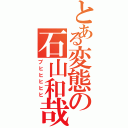 とある変態の石山和哉
ブヒヒヒヒヒ